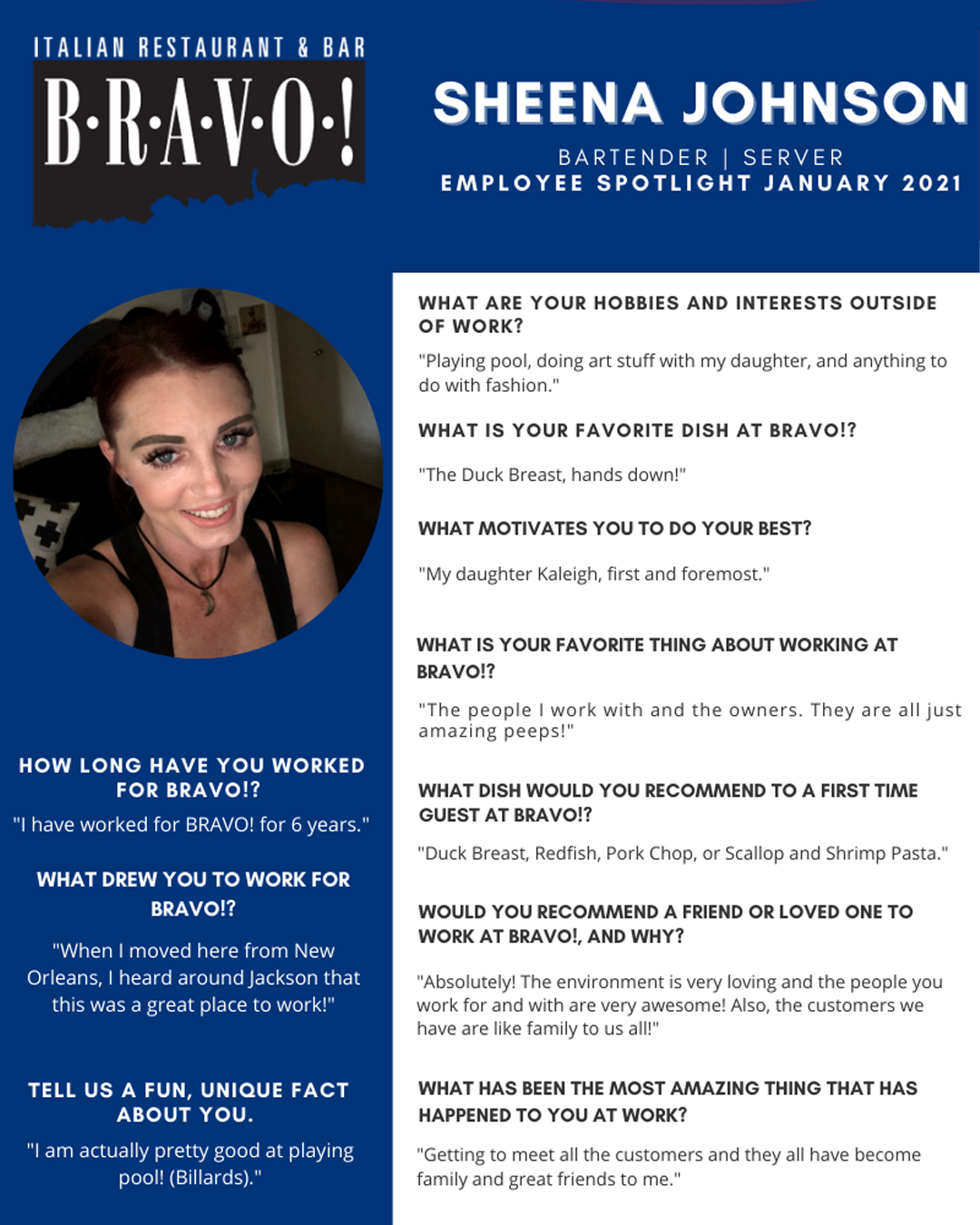 ITALIAN RESTAURANT & BAR
B·R·A·V·O·!

SHEENA JOHNSON

BARTENDER | SERVER
EMPLOYEE SPOTLIGHT JANUARY 2021

HOW LONG HAVE YOU WORKED FOR BRAVO!?

"I have worked for BRAVO! for 6 years."

WHAT DREW YOU TO WORK FOR BRAVO!?

"When I moved here from New Orleans, I heard around Jackson that this was a great place to work!"

TELL US A FUN, UNIQUE FACT ABOUT YOU.

"I am actually pretty good at playing pool! (Billards)."

WHAT ARE YOUR HOBBIES AND INTERESTS OUTSIDE OF WORK?

"Playing pool, doing art stuff with my daughter, and anything to do with fashion."

WHAT IS YOUR FAVORITE DISH AT BRAVO!?

"The Duck Breast, hands down!"

WHAT MOTIVATES YOU TO DO YOUR BEST?

"My daughter Kaleigh, first and foremost."

WHAT IS YOUR FAVORITE THING ABOUT WORKING AT BRAVO!?

"The people I work with and the owners. They are all just amazing peeps!"

WHAT DISH WOULD YOU RECOMMEND TO A FIRST TIME GUEST AT BRAVO!?

"Duck Breast, Redfish, Pork Chop, or Scallop and Shrimp Pasta."

WOULD YOU RECOMMEND A FRIEND OR LOVED ONE TO WORK AT BRAVO!, AND WHY?

"Absolutely! The environment is very loving and the people you work for and with are very awesome! Also, the customers we have are like family to us all!"

WHAT HAS BEEN THE MOST AMAZING THING THAT HAS HAPPENED TO YOU AT WORK?

"Getting to meet all the customers and they all have become family and great friends to me."